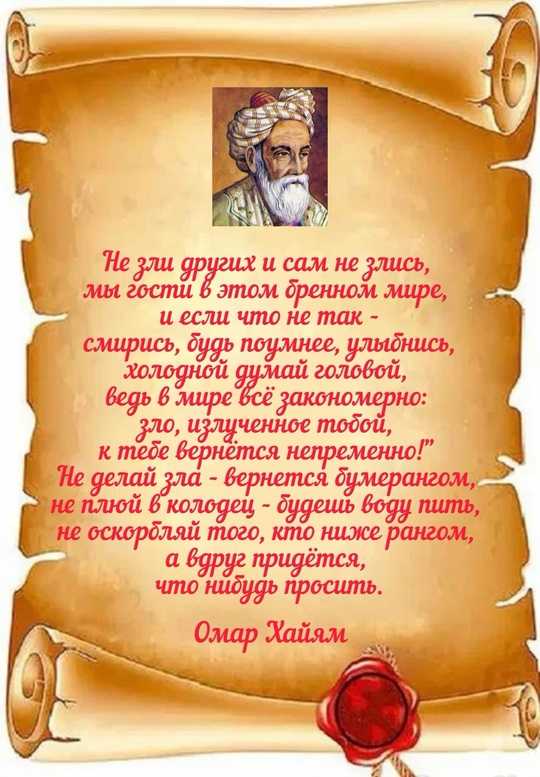 Не зли других и сам не злись,
мы гости в этом бренном мире,
и если что не так -
смирись, будь поумнее, улыбнись,
холодной думай головой,
ведь в мире всё закономерно:
зло, излученное тобой,
к тебе вернётся непременно!"
Не делай зла - вернется бумерангом,
не плюй в колодец - будешь воду пить,
не оскорбляй того, кто ниже рангом,
а вдруг придётся,
что нибудь просить.

Омар Хайям